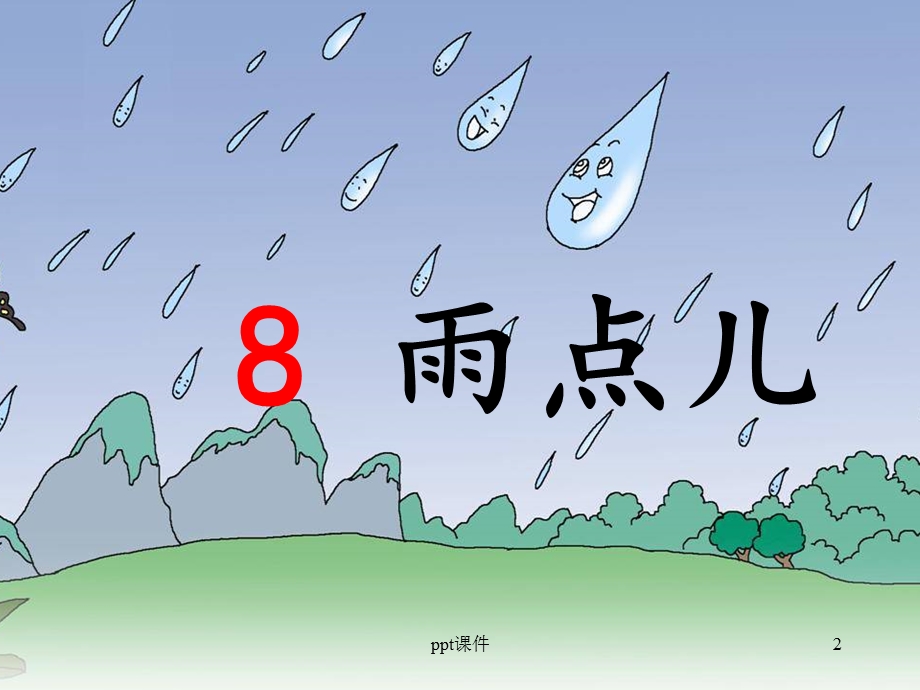 8 雨点儿

ppt课件

2